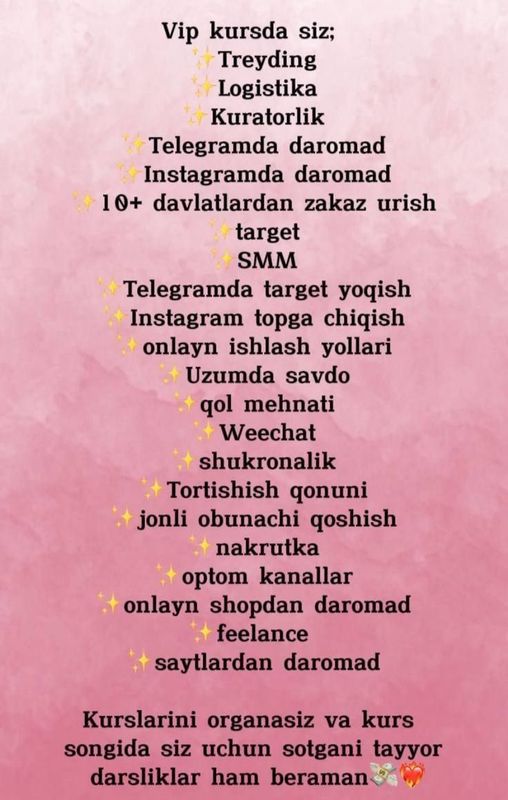 Vip kursda siz;
✨Treyding
✨Logistika
✨Kuratorlik
✨Telegramda daromad
✨Instagramda daromad
✨10+ davlatlardan zakaz urish
✨target
✨SMM
✨Telegramda target yoqish
✨Instagram topga chiqish
✨onlayn ishlash yollari
✨Uzumda savdo
✨qol mehnati
✨Weechat
✨shukronalik
✨Tortishish qonuni
✨jonli obunachi qoshish
✨nakrutka
✨optom kanallar
✨onlayn shopdan daromad
✨feelance
✨saytlardan daromad

Kurslarini organasiz va kurs songida siz uchun sotgani tayyor darsliklar ham beraman💸❤️‍🔥